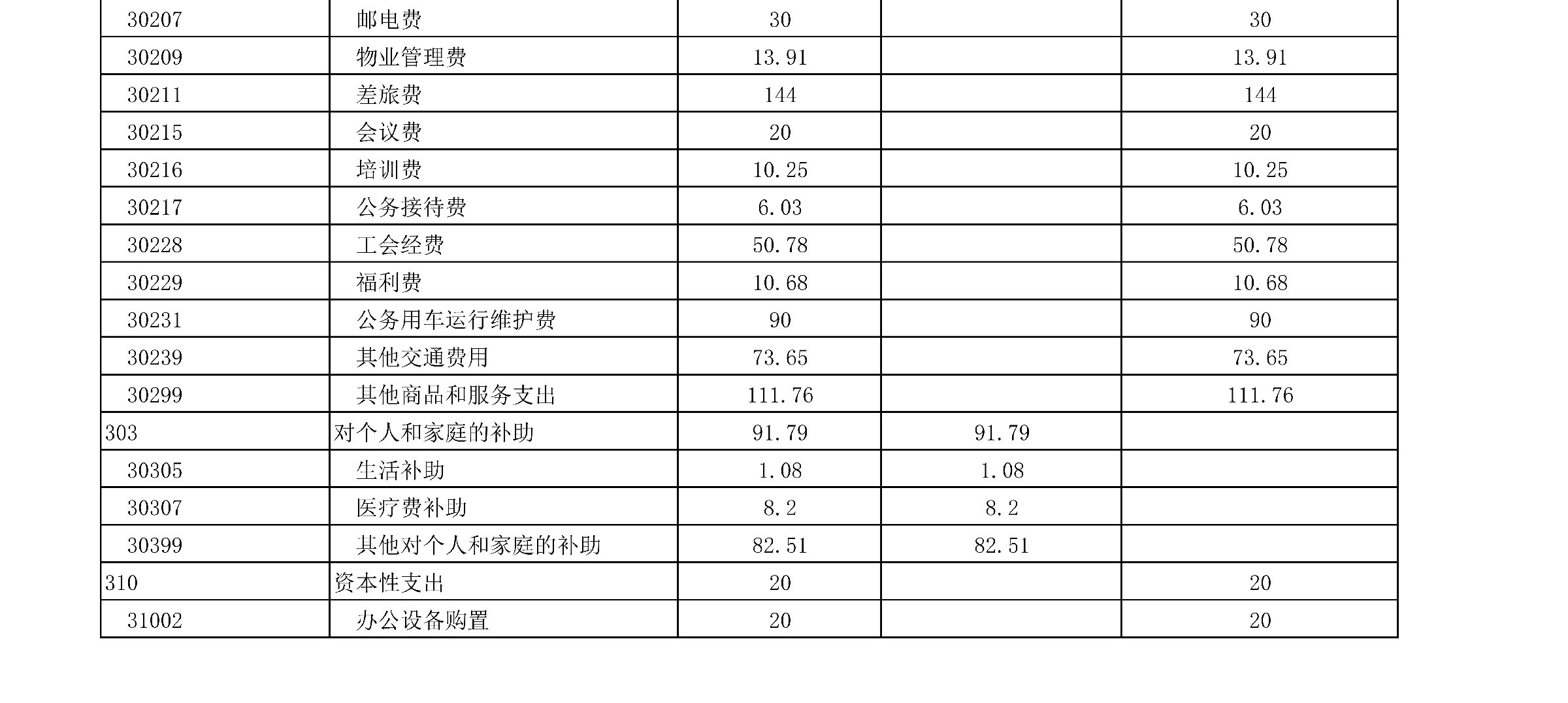 | 30207 | 邮电费 | 30 |  | 30 |
|---|---|---|---|---|
| 30209 | 物业管理费 | 13.91 |  | 13.91 |
| 30211 | 差旅费 | 144 |  | 144 |
| 30215 | 会议费 | 20 |  | 20 |
| 30216 | 培训费 | 10.25 |  | 10.25 |
| 30217 | 公务接待费 | 6.03 |  | 6.03 |
| 30228 | 工会经费 | 50.78 |  | 50.78 |
| 30229 | 福利费 | 10.68 |  | 10.68 |
| 30231 | 公务用车运行维护费 | 90 |  | 90 |
| 30239 | 其他交通费用 | 73.65 |  | 73.65 |
| 30299 | 其他商品和服务支出 | 111.76 |  | 111.76 |
| 303 | 对个人和家庭的补助 | 91.79 | 91.79 |  |
| 30305 | 生活补助 | 1.08 | 1.08 |  |
| 30307 | 医疗费补助 | 8.2 | 8.2 |  |
| 30399 | 其他对个人和家庭的补助 | 82.51 | 82.51 |  |
| 310 | 资本性支出 | 20 |  | 20 |
| 31002 | 办公设备购置 | 20 |  | 20 |